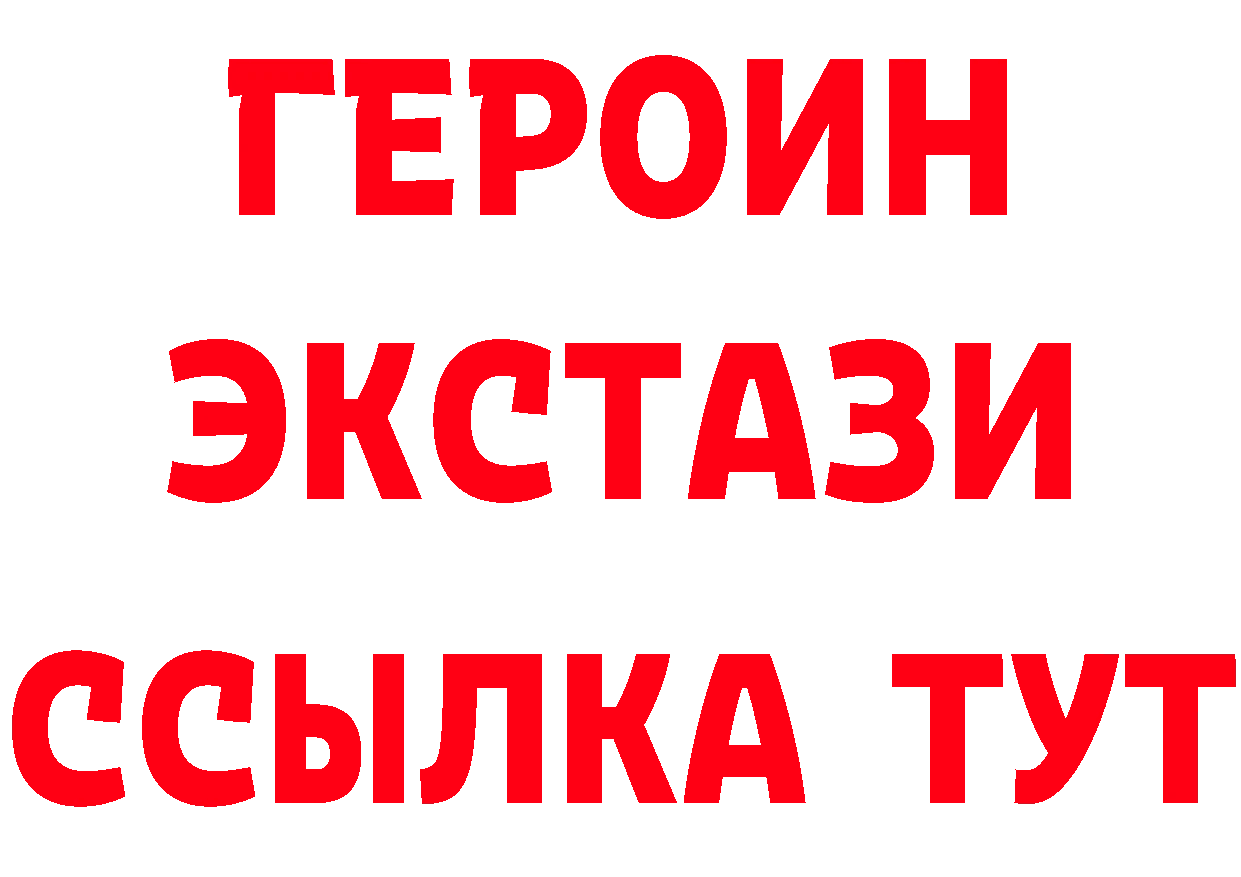 ГЕРОИН
ЭКСТАЗИ
ССЫЛКА ТУТ